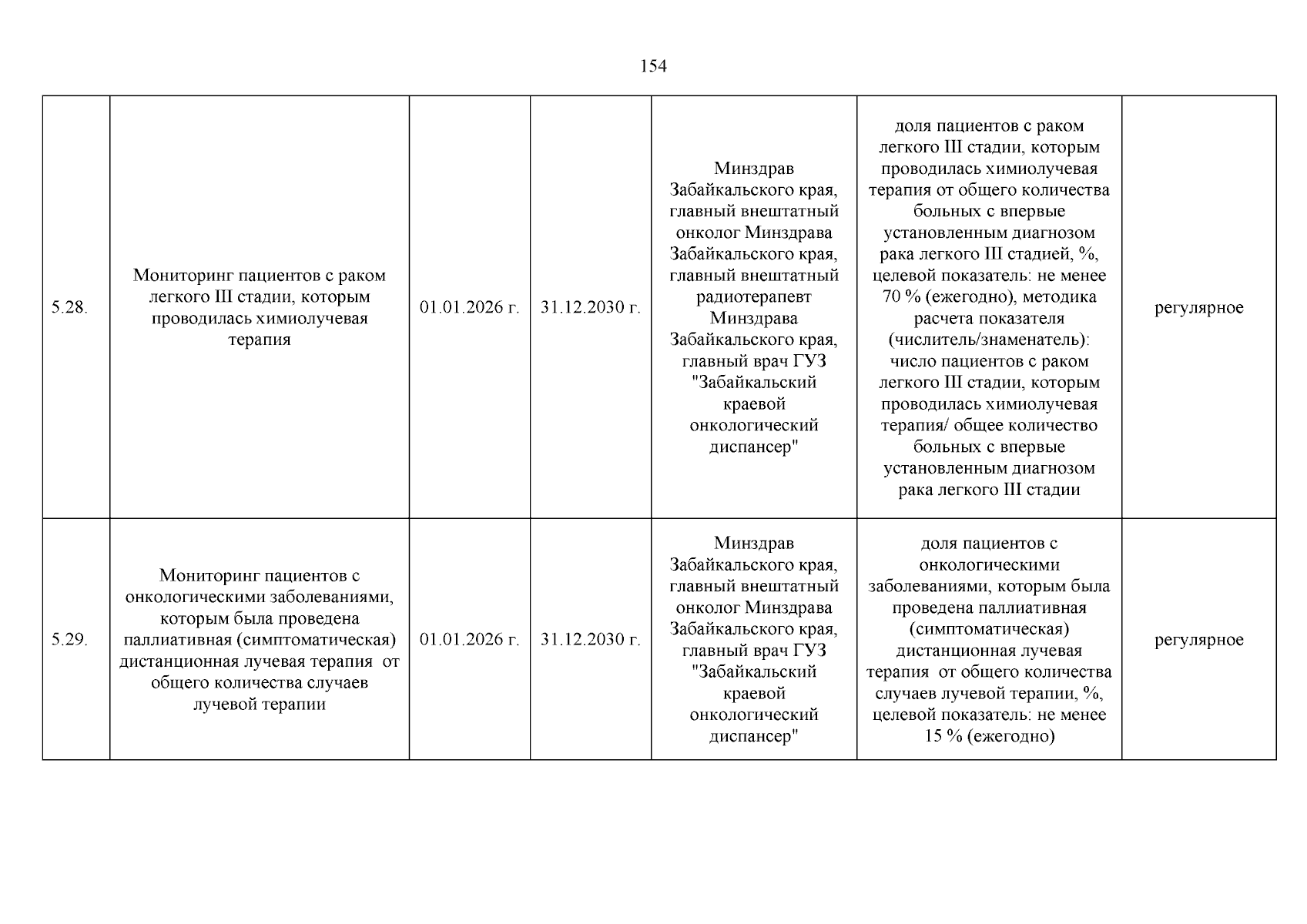 154

| 5.28. | Мониторинг пациентов с раком легкого III стадии, которым проводилась химиолучевая терапия | 01.01.2026 г. | 31.12.2030 г. | Минздрав Забайкальского края, главный внештатный онколог Минздрава Забайкальского края, главный внештатный радиотерапевт Минздрава Забайкальского края, главный врач ГУЗ "Забайкальский краевой онкологический диспансер" | доля пациентов с раком легкого III стадии, которым проводилась химиолучевая терапия от общего количества больных с впервые установленным диагнозом рака легкого III стадией, %, целевой показатель: не менее 70 % (ежегодно), методика расчета показателя (числитель/знаменатель): число пациентов с раком легкого III стадии, которым проводилась химиолучевая терапия/ общее количество больных с впервые установленным диагнозом рака легкого III стадии | регулярное |
|---|---|---|---|---|---|---|
| 5.29. | Мониторинг пациентов с онкологическими заболеваниями, которым была проведена паллиативная (симптоматическая) дистанционная лучевая терапия от общего количества случаев лучевой терапии | 01.01.2026 г. | 31.12.2030 г. | Минздрав Забайкальского края, главный внештатный онколог Минздрава Забайкальского края, главный врач ГУЗ "Забайкальский краевой онкологический диспансер" | доля пациентов с онкологическими заболеваниями, которым была проведена паллиативная (симптоматическая) дистанционная лучевая терапия от общего количества случаев лучевой терапии, %, целевой показатель: не менее 15 % (ежегодно) | регулярное |